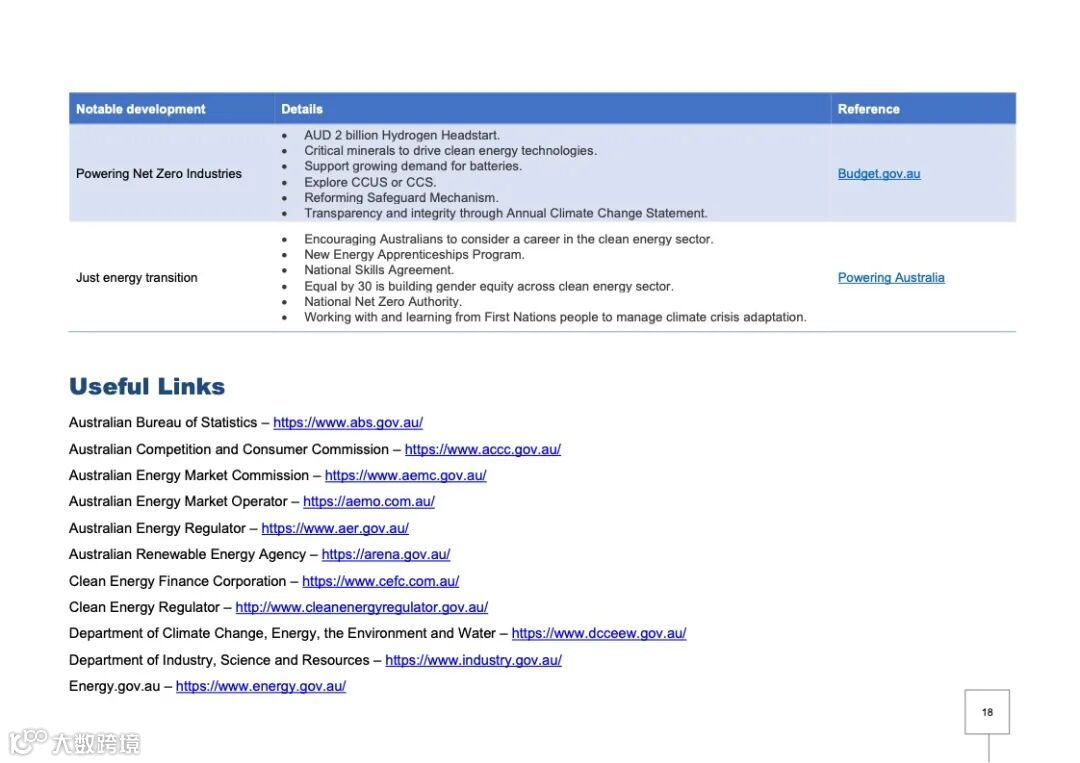 | Notable development | Details | Reference |
|---|---|---|
| Powering Net Zero Industries | • AUD 2 billion Hydrogen Headstart. • Critical minerals to drive clean energy technologies. • Support growing demand for batteries. • Explore CCUS or CCS. • Reforming Safeguard Mechanism. • Transparency and integrity through Annual Climate Change Statement. | Budget.gov.au |
| Just energy transition | • Encouraging Australians to consider a career in the clean energy sector. • New Energy Apprenticeships Program. • National Skills Agreement. • Equal by 30 is building gender equity across clean energy sector. • National Net Zero Authority. • Working with and learning from First Nations people to manage climate crisis adaptation. | Powering Australia |

Useful Links

Australian Bureau of Statistics – https://www.abs.gov.au/

Australian Competition and Consumer Commission – https://www.accc.gov.au/

Australian Energy Market Commission – https://www.aemc.gov.au/

Australian Energy Market Operator – https://aemo.com.au/

Australian Energy Regulator – https://www.aer.gov.au/

Australian Renewable Energy Agency – https://arena.gov.au/

Clean Energy Finance Corporation – https://www.cefc.com.au/

Clean Energy Regulator – http://www.cleanenergyregulator.gov.au/

Department of Climate Change, Energy, the Environment and Water – https://www.dcceew.gov.au/

Department of Industry, Science and Resources – https://www.industry.gov.au/

Energy.gov.au – https://www.energy.gov.au/

18

大数跨境